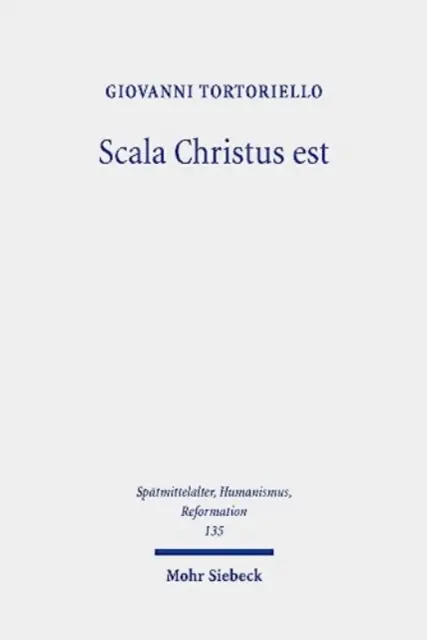 GIOVANNI TORTORIELLO

Scala Christus est

Spätmittelalter, Humanismus, Reformation
135

Mohr Siebeck